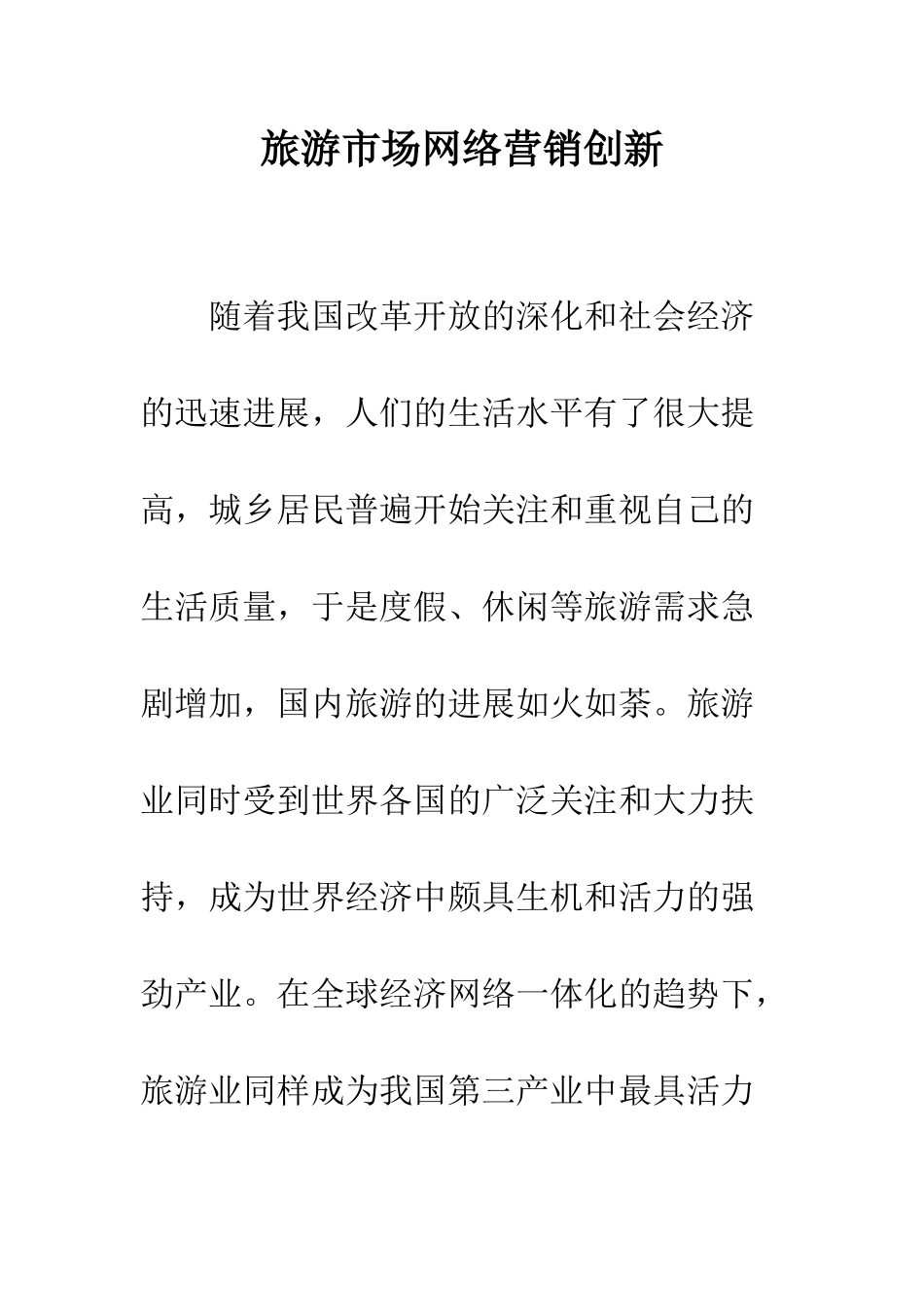 旅游市场网络营销创新

随着我国改革开放的深化和社会经济的迅速进展，人们的生活水平有了很大提高，城乡居民普遍开始关注和重视自己的生活质量，于是度假、休闲等旅游需求急剧增加，国内旅游的进展如火如荼。旅游业同时受到世界各国的广泛关注和大力扶持，成为世界经济中颇具生机和活力的强劲产业。在全球经济网络一体化的趋势下，旅游业同样成为我国第三产业中最具活力